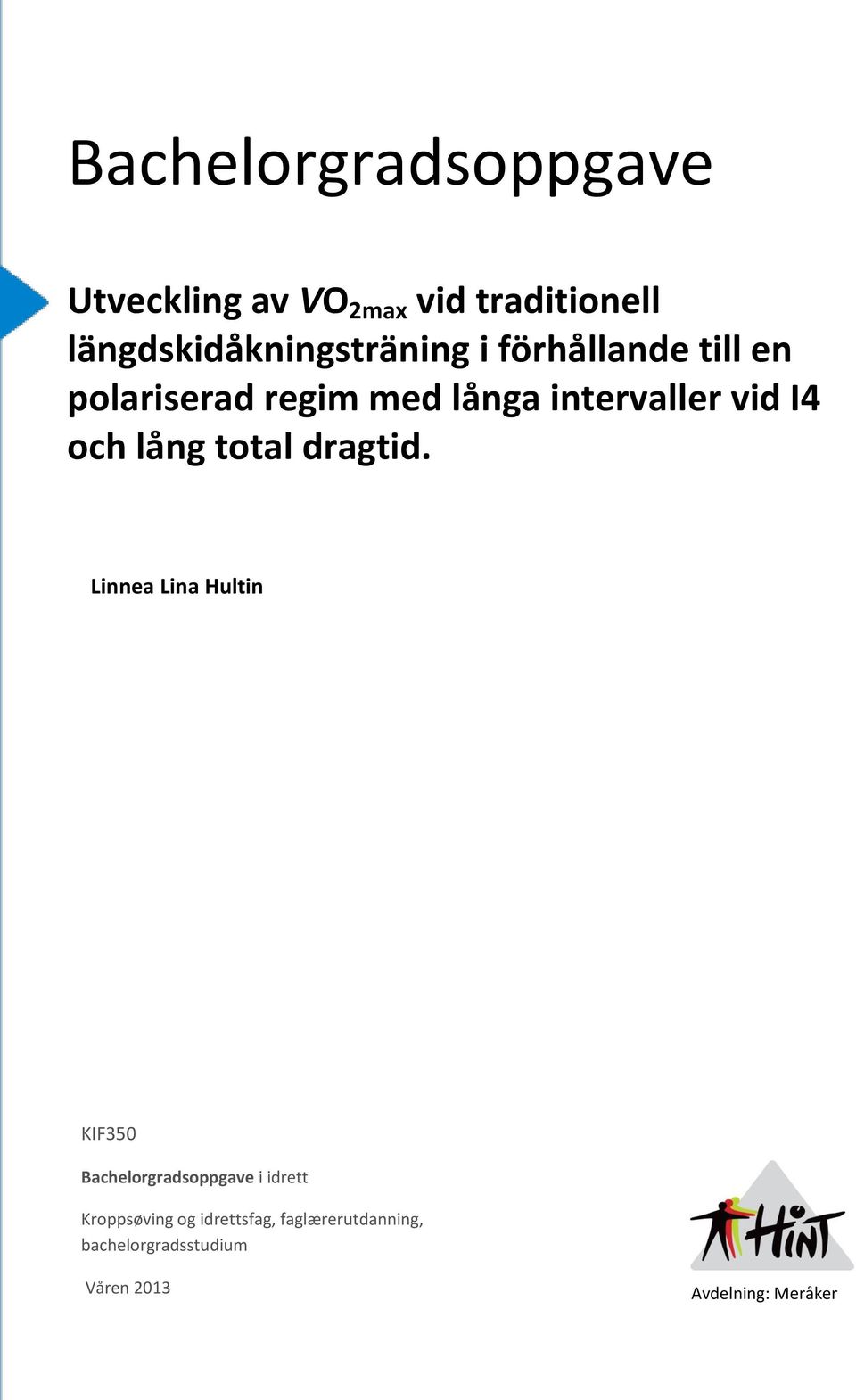 Bachelorgradsoppgave

Utveckling av $VO_{2max}$ vid traditionell längdskidåkningsträning i förhållande till en polariserad regim med långa intervaller vid I4 och lång total dragtid.

Linnea Lina Hultin

KIF350

Bachelorgradsoppgave i idrett

Kroppsøving og idrettsfag, faglærerutdanning, bachelorgradsstudium

Våren 2013

HiNT

Avdelning: Meråker